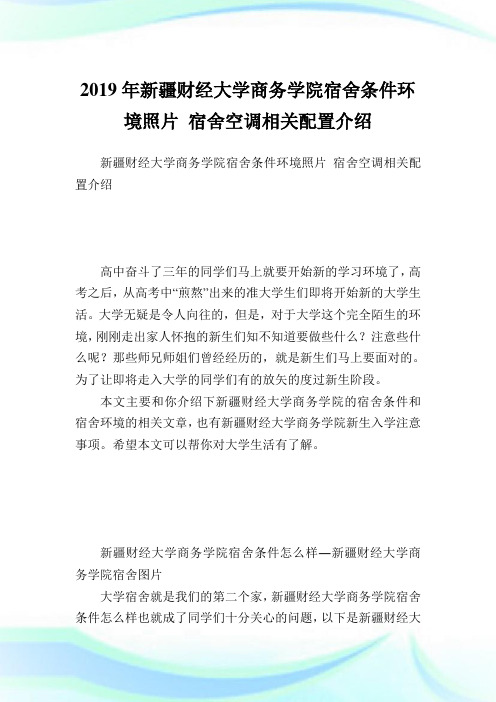 2019年新疆财经大学商务学院宿舍条件环境照片 宿舍空调相关配置介绍

新疆财经大学商务学院宿舍条件环境照片 宿舍空调相关配置介绍

高中奋斗了三年的同学们马上就要开始新的学习环境了，高考之后，从高考中“煎熬”出来的准大学生们即将开始新的大学生活。大学无疑是令人向往的，但是，对于大学这个完全陌生的环境，刚刚走出家人怀抱的新生们知不知道要做些什么？注意些什么呢？那些师兄师姐们曾经经历的，就是新生们马上要面对的。为了让即将走入大学的同学们有的放矢的度过新生阶段。

本文主要和你介绍下新疆财经大学商务学院的宿舍条件和宿舍环境的相关文章，也有新疆财经大学商务学院新生入学注意事项。希望本文可以帮你对大学生活有了解。

新疆财经大学商务学院宿舍条件怎么样—新疆财经大学商务学院宿舍图片

大学宿舍就是我们的第二个家，新疆财经大学商务学院宿舍条件怎么样也就成了同学们十分关心的问题，以下是新疆财经大